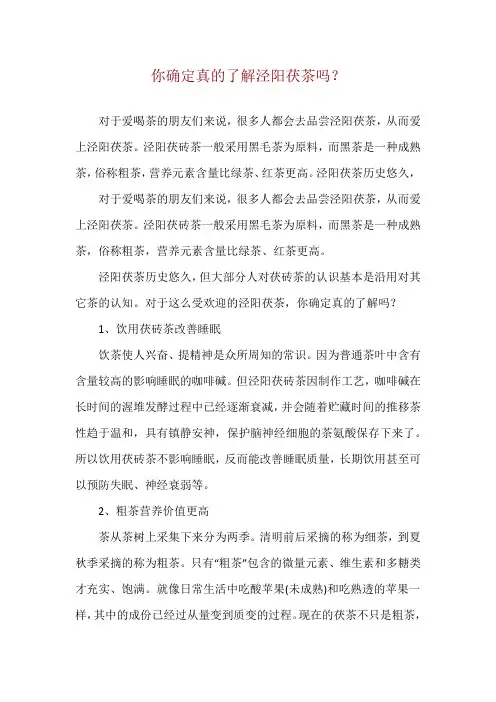 你确定真的了解泾阳茯茶吗？

对于爱喝茶的朋友们来说，很多人都会去品尝泾阳茯茶，从而爱上泾阳茯茶。泾阳茯砖茶一般采用黑毛茶为原料，而黑茶是一种成熟茶，俗称粗茶，营养元素含量比绿茶、红茶更高。泾阳茯茶历史悠久，

对于爱喝茶的朋友们来说，很多人都会去品尝泾阳茯茶，从而爱上泾阳茯茶。泾阳茯砖茶一般采用黑毛茶为原料，而黑茶是一种成熟茶，俗称粗茶，营养元素含量比绿茶、红茶更高。

泾阳茯茶历史悠久，但大部分人对茯砖茶的认识基本是沿用对其它茶的认知。对于这么受欢迎的泾阳茯茶，你确定真的了解吗？

1、饮用茯砖茶改善睡眠

饮茶使人兴奋、提精神是众所周知的常识。因为普通茶叶中含有含量较高的影响睡眠的咖啡碱。但泾阳茯砖茶因制作工艺，咖啡碱在长时间的渥堆发酵过程中已经逐渐衰减，并会随着贮藏时间的推移茶性趋于温和，具有镇静安神，保护脑神经细胞的茶氨酸保存下来了。所以饮用茯砖茶不影响睡眠，反而能改善睡眠质量，长期饮用甚至可以预防失眠、神经衰弱等。

2、粗茶营养价值更高

茶从茶树上采集下来分为两季。清明前后采摘的称为细茶，到夏秋季采摘的称为粗茶。只有“粗茶”包含的微量元素、维生素和多糖类才充实、饱满。就像日常生活中吃酸苹果(未成熟)和吃熟透的苹果一样，其中的成份已经过从量变到质变的过程。现在的茯茶不只是粗茶，